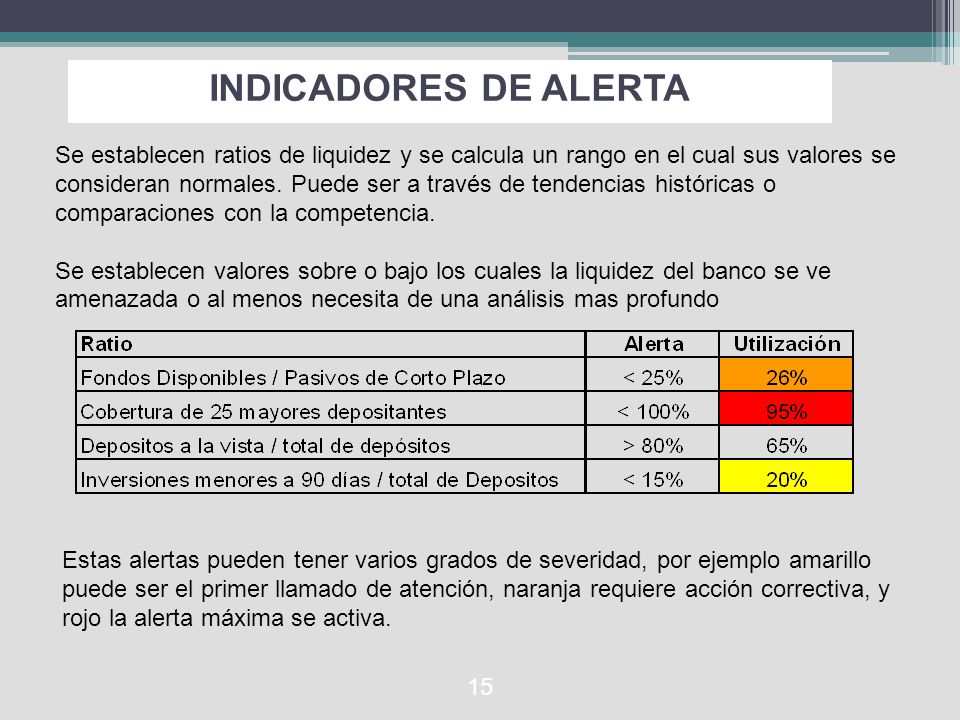 INDICADORES DE ALERTA

Se establecen ratios de liquidez y se calcula un rango en el cual sus valores se consideran normales. Puede ser a través de tendencias históricas o comparaciones con la competencia.

Se establecen valores sobre o bajo los cuales la liquidez del banco se ve amenazada o al menos necesita de una análisis mas profundo

| Ratio | Alerta | Utilización |
|---|---|---|
| Fondos Disponibles / Pasivos de Corto Plazo | < 25% | 26% |
| Cobertura de 25 mayores depositantes | < 100% | 95% |
| Depositos a la vista / total de depósitos | > 80% | 65% |
| Inversiones menores a 90 días / total de Depositos | < 15% | 20% |

Estas alertas pueden tener varios grados de severidad, por ejemplo amarillo puede ser el primer llamado de atención, naranja requiere acción correctiva, y rojo la alerta máxima se activa.

15